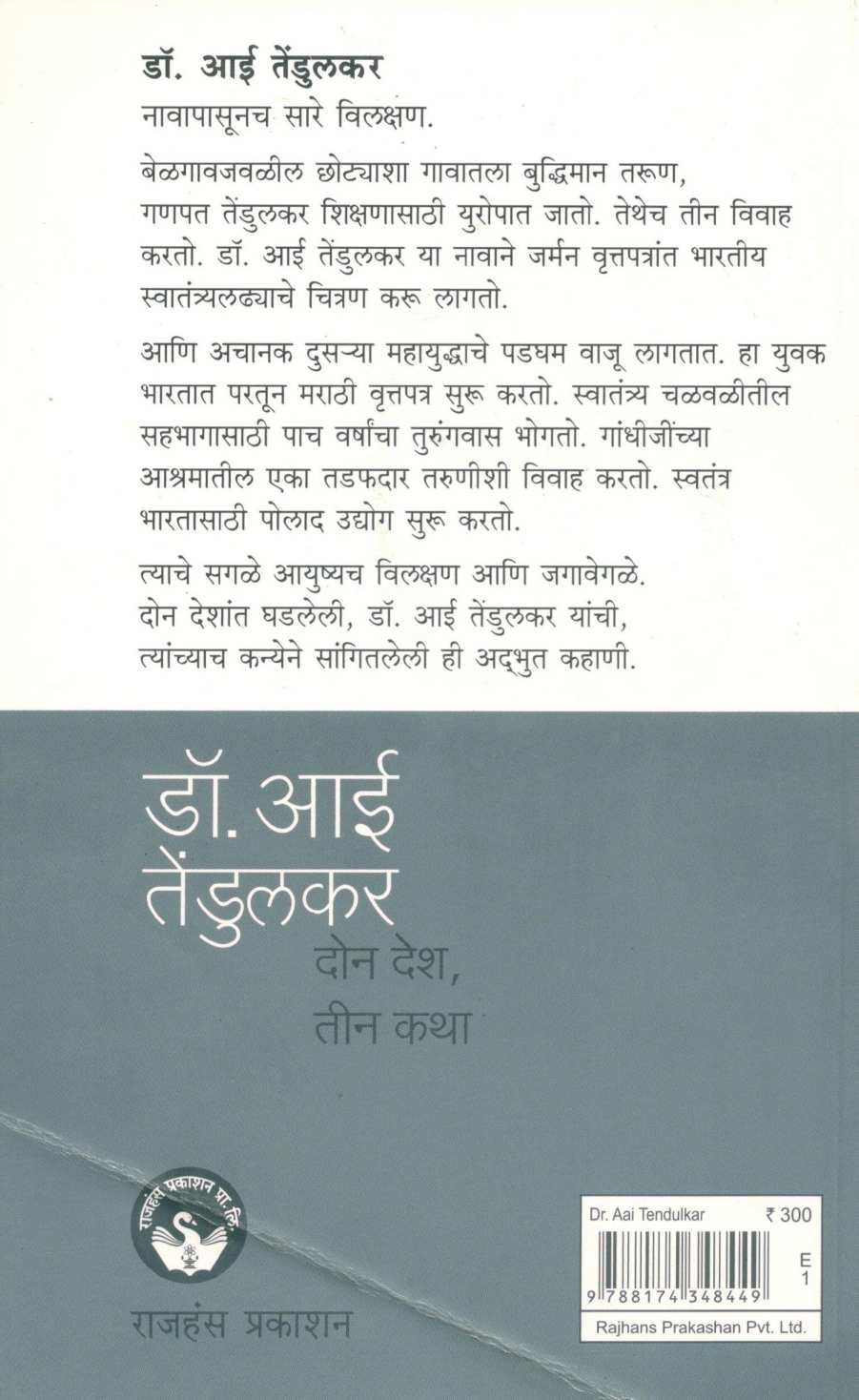 डॉ. आई तेंडुलकर

नावापासूनच सारे विलक्षण.

बेळगावजवळील छोट्याशा गावातला बुद्धिमान तरूण, गणपत तेंडुलकर शिक्षणासाठी युरोपात जातो. तेथेच तीन विवाह करतो. डॉ. आई तेंडुलकर या नावाने जर्मन वृत्तपत्रांत भारतीय स्वातंत्र्यलढ्याचे चित्रण करू लागतो.

आणि अचानक दुसऱ्या महायुद्धाचे पडघम वाजू लागतात. हा युवक भारतात परतून मराठी वृत्तपत्र सुरू करतो. स्वातंत्र्य चळवळीतील सहभागासाठी पाच वर्षांचा तुरुंगवास भोगतो. गांधीजींच्या आश्रमातील एका तडफदार तरुणीशी विवाह करतो. स्वतंत्र भारतासाठी पोलाद उद्योग सुरू करतो.

त्याचे सगळे आयुष्यच विलक्षण आणि जगावेगळे. दोन देशांत घडलेली, डॉ. आई तेंडुलकर यांची, त्यांच्याच कन्येने सांगितलेली ही अद्भुत कहाणी.

डॉ. आई तेंडुलकर

दोन देश, तीन कथा

राजहंस प्रकाशन प्रा. लि.

राजहंस प्रकाशन

Dr. Aai Tendulkar ₹ 300

E
1

9 788174 348449

Rajhans Prakashan Pvt. Ltd.